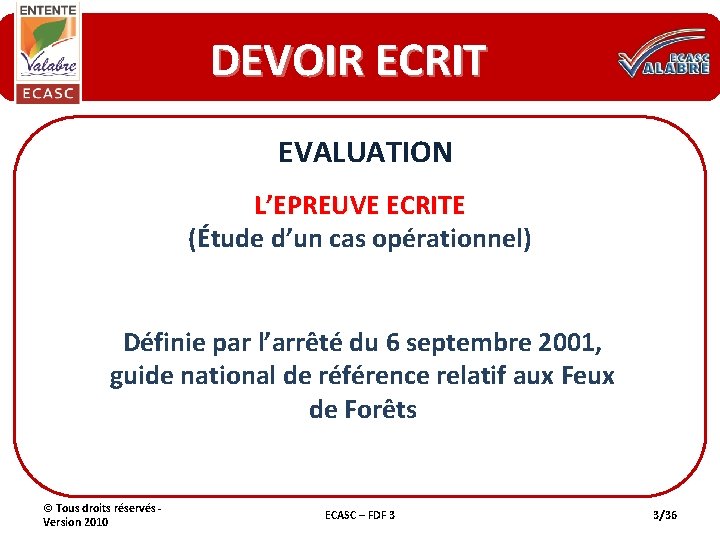 ENTENTE
Valabre
ECASC

DEVOIR ECRIT

ECASC
VALABRE

EVALUATION

L'EPREUVE ECRITE
(Étude d'un cas opérationnel)

Définie par l'arrêté du 6 septembre 2001, guide national de référence relatif aux Feux de Forêts

© Tous droits réservés - Version 2010

ECASC – FDF 3

3/36